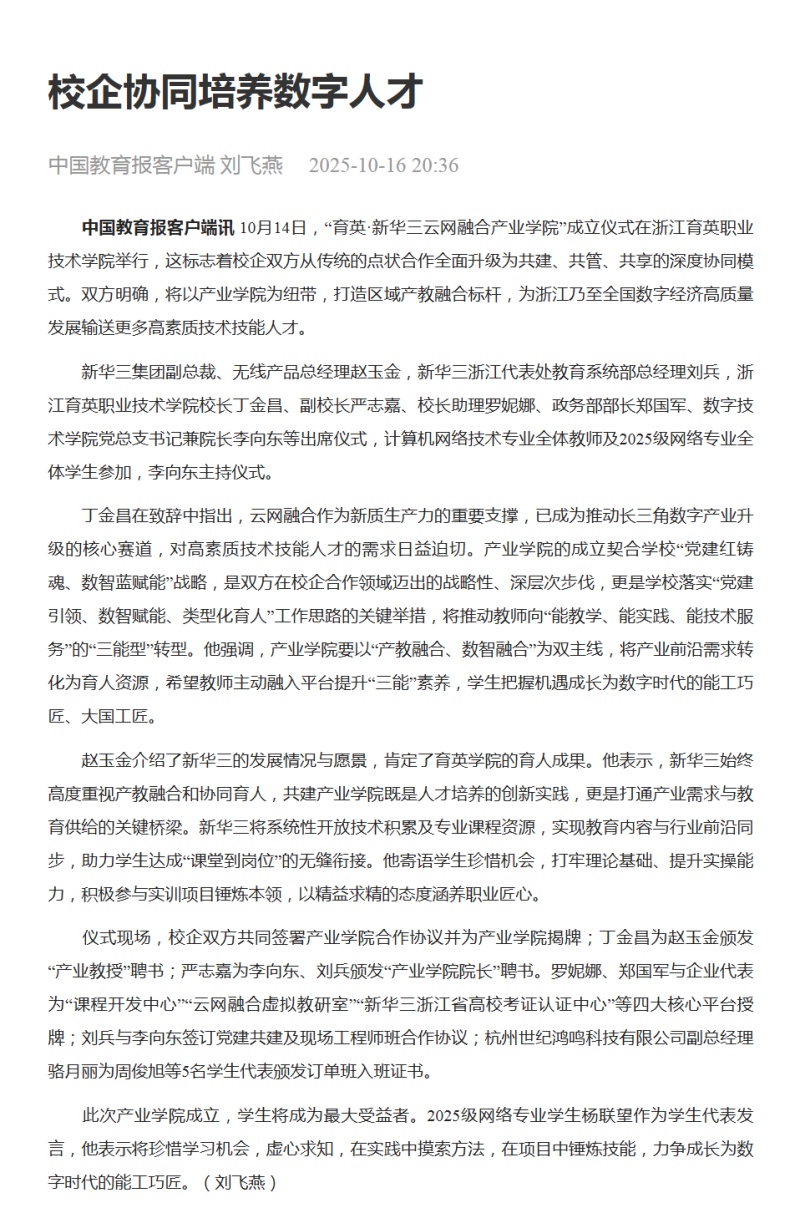 校企协同培养数字人才

中国教育报客户端 刘飞燕　2025-10-16 20:36

中国教育报客户端讯 10月14日，“育英·新华三云网融合产业学院”成立仪式在浙江育英职业技术学院举行，这标志着校企双方从传统的点状合作全面升级为共建、共管、共享的深度协同模式。双方明确，将以产业学院为纽带，打造区域产教融合标杆，为浙江乃至全国数字经济高质量发展输送更多高素质技术技能人才。

新华三集团副总裁、无线产品总经理赵玉金，新华三浙江代表处教育系统部总经理刘兵，浙江育英职业技术学院校长丁金昌、副校长严志嘉、校长助理罗妮娜、政务部部长郑国军、数字技术学院党总支书记兼院长李向东等出席仪式，计算机网络技术专业全体教师及2025级网络专业全体学生参加，李向东主持仪式。

丁金昌在致辞中指出，云网融合作为新质生产力的重要支撑，已成为推动长三角数字产业升级的核心赛道，对高素质技术技能人才的需求日益迫切。产业学院的成立契合学校“党建红铸魂、数智蓝赋能”战略，是双方在校企合作领域迈出的战略性、深层次步伐，更是学校落实“党建引领、数智赋能、类型化育人”工作思路的关键举措，将推动教师向“能教学、能实践、能技术服务”的“三能型”转型。他强调，产业学院要以“产教融合、数智融合”为双主线，将产业前沿需求转化为育人资源，希望教师主动融入平台提升“三能”素养，学生把握机遇成长为数字时代的能工巧匠、大国工匠。

赵玉金介绍了新华三的发展情况与愿景，肯定了育英学院的育人成果。他表示，新华三始终高度重视产教融合和协同育人，共建产业学院既是人才培养的创新实践，更是打通产业需求与教育供给的关键桥梁。新华三将系统性开放技术积累及专业课程资源，实现教育内容与行业前沿同步，助力学生达成“课堂到岗位”的无缝衔接。他寄语学生珍惜机会，打牢理论基础、提升实操能力，积极参与实训项目锤炼本领，以精益求精的态度涵养职业匠心。

仪式现场，校企双方共同签署产业学院合作协议并为产业学院揭牌；丁金昌为赵玉金颁发“产业教授”聘书；严志嘉为李向东、刘兵颁发“产业学院院长”聘书。罗妮娜、郑国军与企业代表为“课程开发中心”“云网融合虚拟教研室”“新华三浙江省高校考证认证中心”等四大核心平台授牌；刘兵与李向东签订党建共建及现场工程师班合作协议；杭州世纪鸿鸣科技有限公司副总经理骆月丽为周俊旭等5名学生代表颁发订单班入班证书。

此次产业学院成立，学生将成为最大受益者。2025级网络专业学生杨联望作为学生代表发言，他表示将珍惜学习机会，虚心求知，在实践中摸索方法，在项目中锤炼技能，力争成长为数字时代的能工巧匠。（刘飞燕）